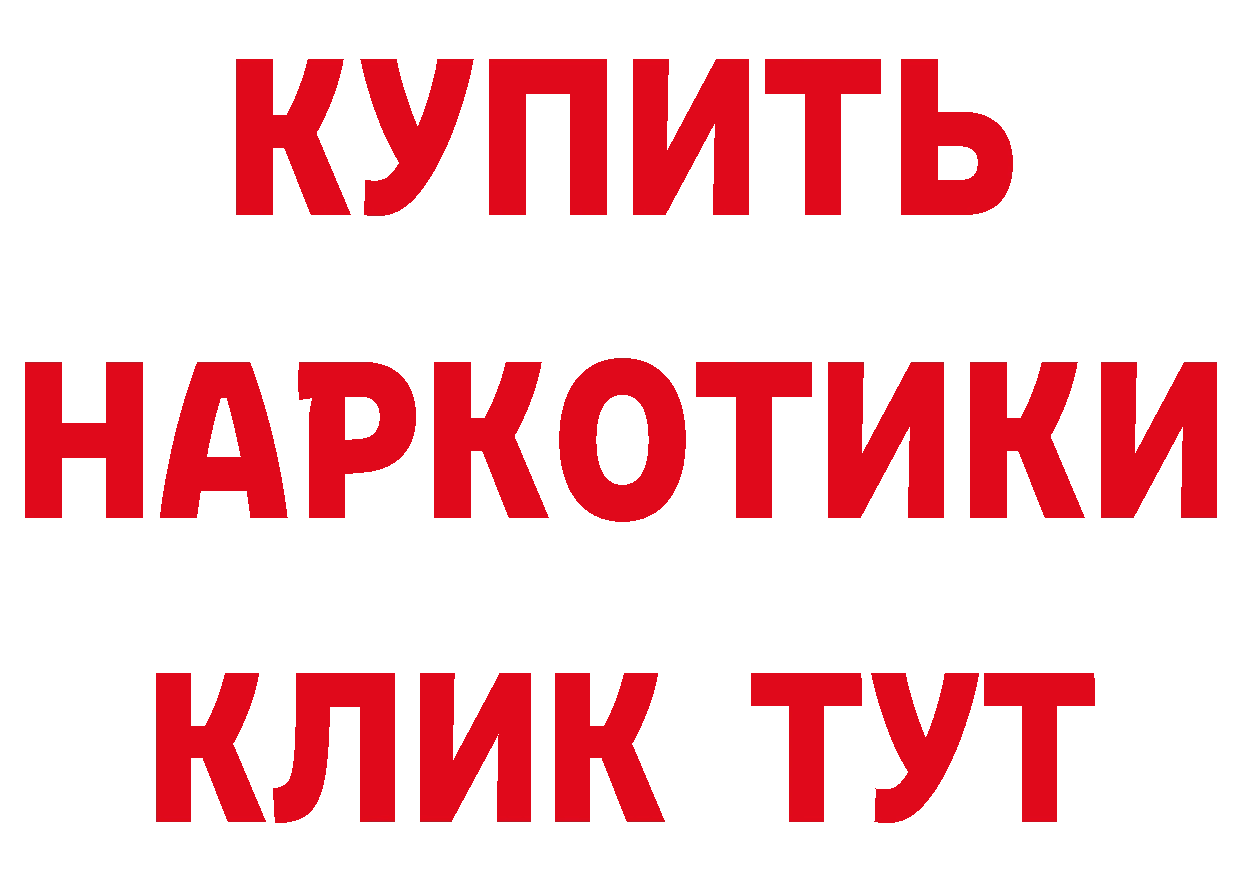 КУПИТЬ
НАРКОТИКИ
КЛИК ТУТ